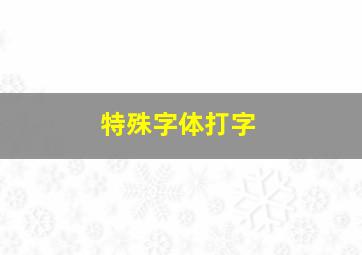 特殊字体打字